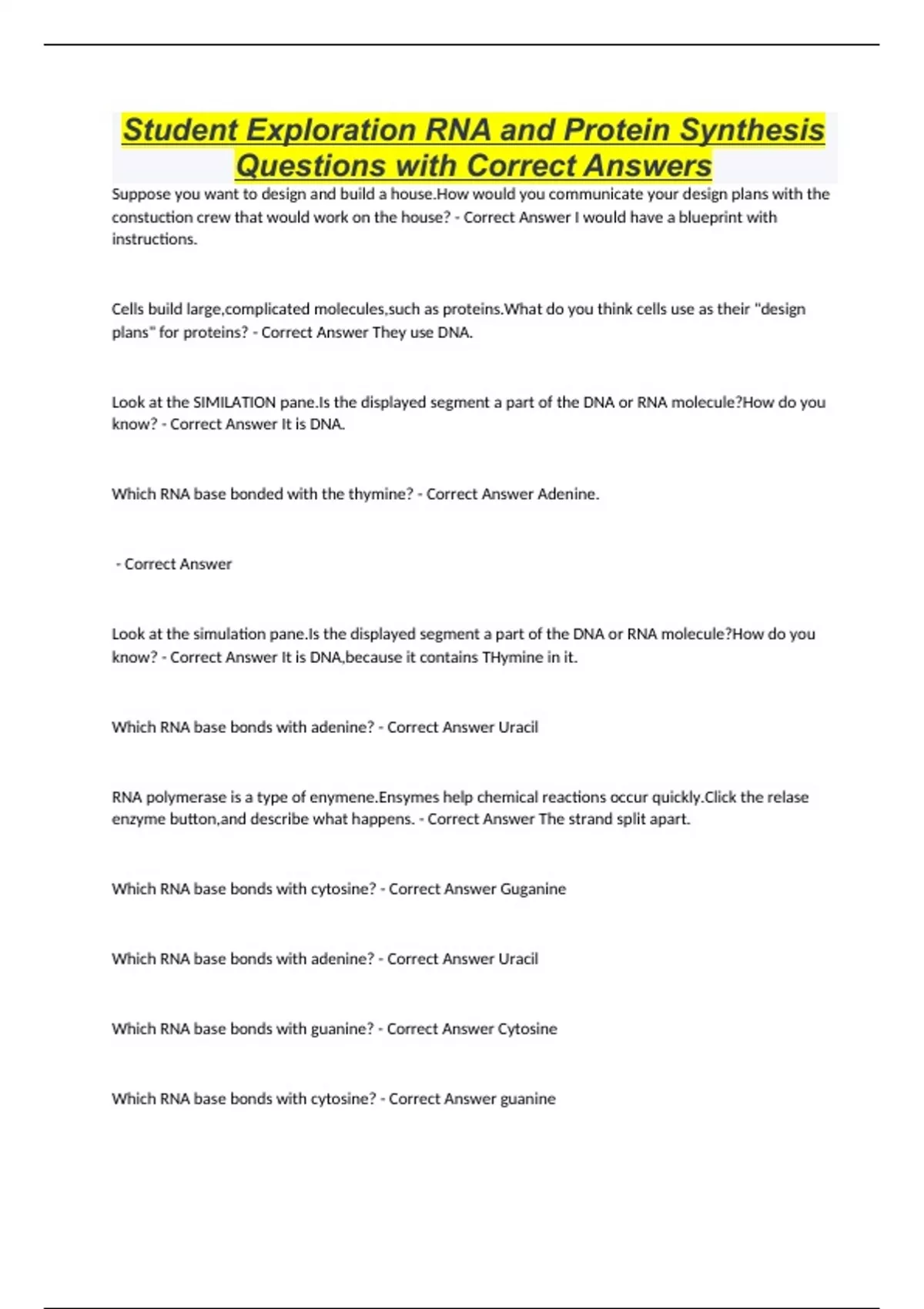 Student Exploration RNA and Protein Synthesis Questions with Correct Answers

Suppose you want to design and build a house.How would you communicate your design plans with the constuction crew that would work on the house? - Correct Answer I would have a blueprint with instructions.

Cells build large,complicated molecules,such as proteins.What do you think cells use as their "design plans" for proteins? - Correct Answer They use DNA.

Look at the SIMILATION pane.Is the displayed segment a part of the DNA or RNA molecule?How do you know? - Correct Answer It is DNA.

Which RNA base bonded with the thymine? - Correct Answer Adenine.

- Correct Answer

Look at the simulation pane.Is the displayed segment a part of the DNA or RNA molecule?How do you know? - Correct Answer It is DNA,because it contains THymine in it.

Which RNA base bonds with adenine? - Correct Answer Uracil

RNA polymerase is a type of enymene.Ensymes help chemical reactions occur quickly.Click the relase enzyme button,and describe what happens. - Correct Answer The strand split apart.

Which RNA base bonds with cytosine? - Correct Answer Guganine

Which RNA base bonds with adenine? - Correct Answer Uracil

Which RNA base bonds with guanine? - Correct Answer Cytosine

Which RNA base bonds with cytosine? - Correct Answer guanine